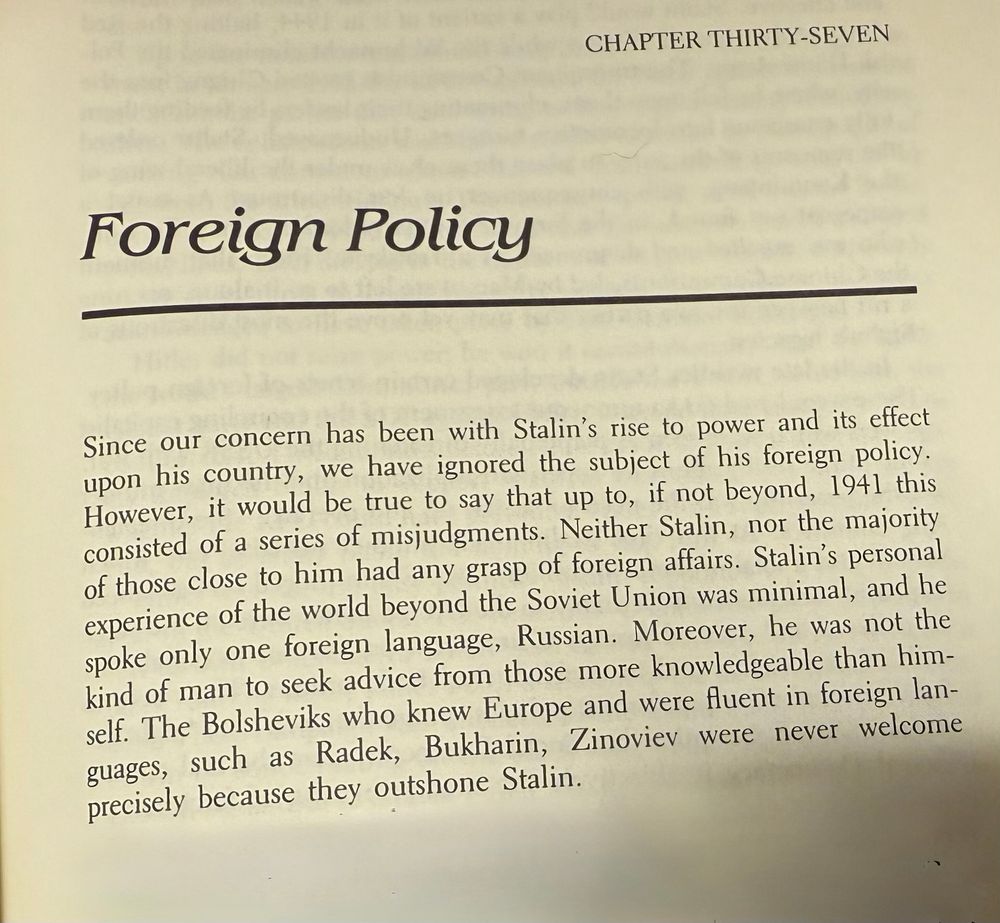 CHAPTER THIRTY-SEVEN

Foreign Policy

Since our concern has been with Stalin's rise to power and its effect upon his country, we have ignored the subject of his foreign policy. However, it would be true to say that up to, if not beyond, 1941 this consisted of a series of misjudgments. Neither Stalin, nor the majority of those close to him had any grasp of foreign affairs. Stalin's personal experience of the world beyond the Soviet Union was minimal, and he spoke only one foreign language, Russian. Moreover, he was not the kind of man to seek advice from those more knowledgeable than himself. The Bolsheviks who knew Europe and were fluent in foreign languages, such as Radek, Bukharin, Zinoviev were never welcome precisely because they outshone Stalin.